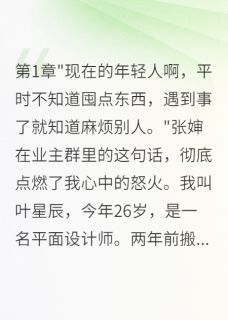 第1章"现在的年轻人啊，平时不知道囤点东西，遇到事了就知道麻烦别人。"张婶在业主群里的这句话，彻底点燃了我心中的怒火。我叫叶星辰，今年26岁，是一名平面设计师。两年前搬...